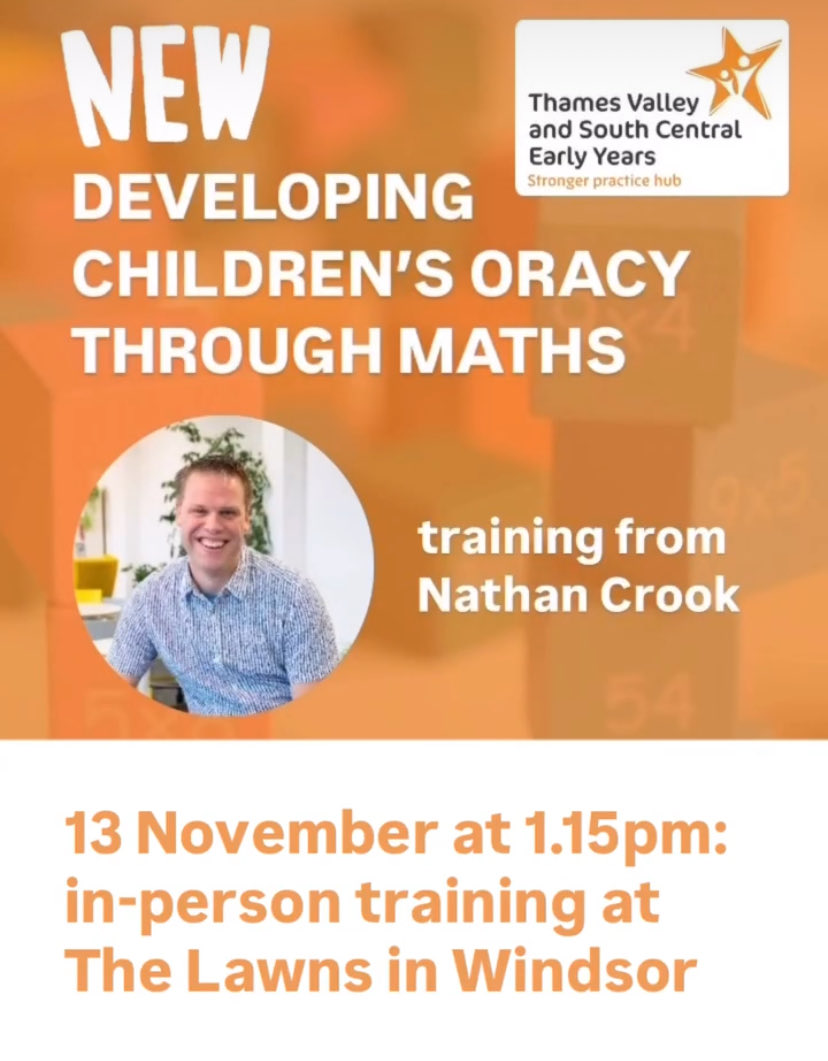 NEW

Thames Valley and South Central Early Years
Stronger practice hub

DEVELOPING CHILDREN'S ORACY THROUGH MATHS

training from Nathan Crook

13 November at 1.15pm: in-person training at The Lawns in Windsor